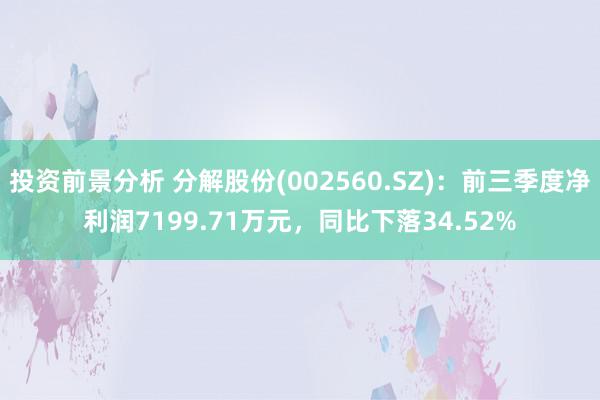 投资前景分析 分解股份(002560.SZ)：前三季度净利润7199.71万元，同比下落34.52%